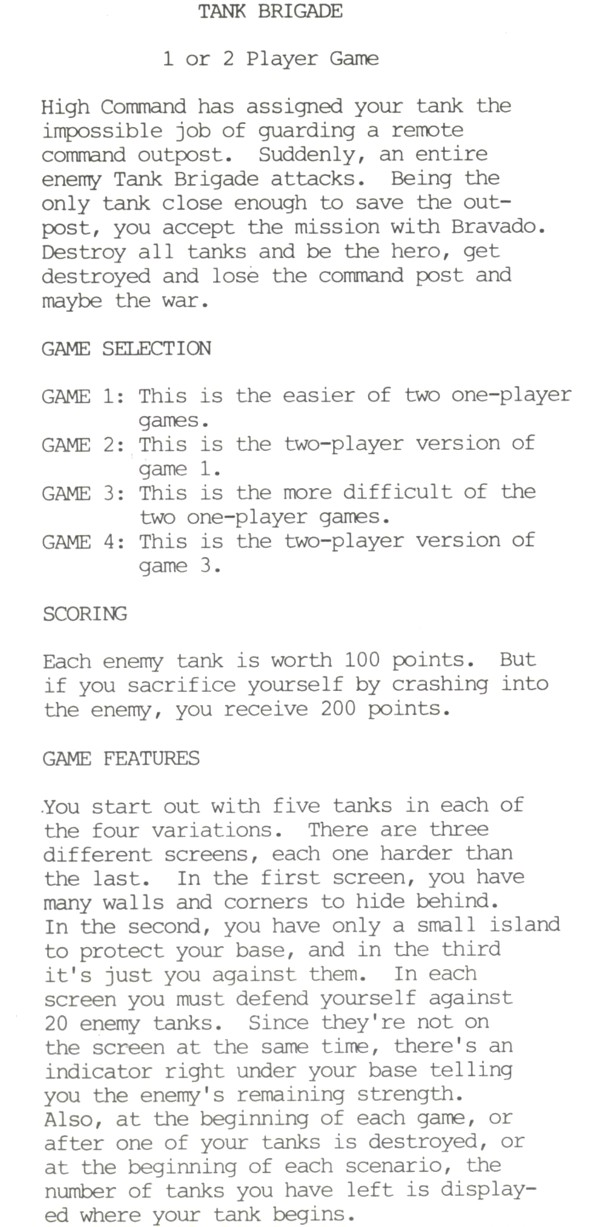 TANK BRIGADE

1 or 2 Player Game

High Command has assigned your tank the impossible job of guarding a remote command outpost. Suddenly, an entire enemy Tank Brigade attacks. Being the only tank close enough to save the outpost, you accept the mission with Bravado. Destroy all tanks and be the hero, get destroyed and lose the command post and maybe the war.

GAME SELECTION

GAME 1: This is the easier of two one-player games.
GAME 2: This is the two-player version of game 1.
GAME 3: This is the more difficult of the two one-player games.
GAME 4: This is the two-player version of game 3.

SCORING

Each enemy tank is worth 100 points. But if you sacrifice yourself by crashing into the enemy, you receive 200 points.

GAME FEATURES

You start out with five tanks in each of the four variations. There are three different screens, each one harder than the last. In the first screen, you have many walls and corners to hide behind. In the second, you have only a small island to protect your base, and in the third it's just you against them. In each screen you must defend yourself against 20 enemy tanks. Since they're not on the screen at the same time, there's an indicator right under your base telling you the enemy's remaining strength. Also, at the beginning of each game, or after one of your tanks is destroyed, or at the beginning of each scenario, the number of tanks you have left is displayed where your tank begins.